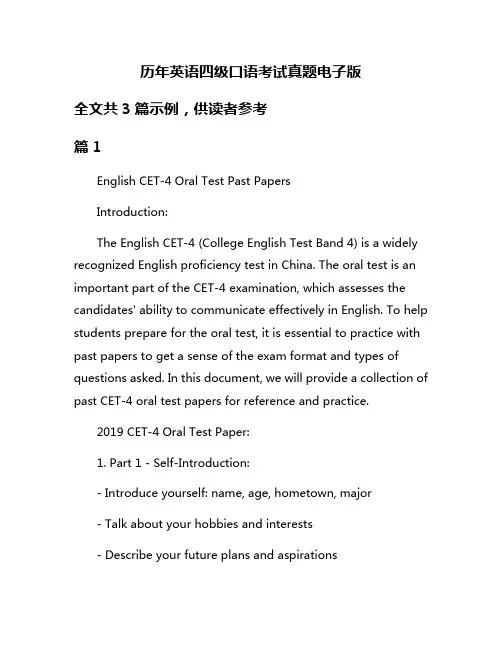 历年英语四级口语考试真题电子版

全文共 3 篇示例，供读者参考

篇 1

English CET-4 Oral Test Past Papers

Introduction:

The English CET-4 (College English Test Band 4) is a widely recognized English proficiency test in China. The oral test is an important part of the CET-4 examination, which assesses the candidates' ability to communicate effectively in English. To help students prepare for the oral test, it is essential to practice with past papers to get a sense of the exam format and types of questions asked. In this document, we will provide a collection of past CET-4 oral test papers for reference and practice.

2019 CET-4 Oral Test Paper:

1. Part 1 - Self-Introduction:

- Introduce yourself: name, age, hometown, major

- Talk about your hobbies and interests

- Describe your future plans and aspirations